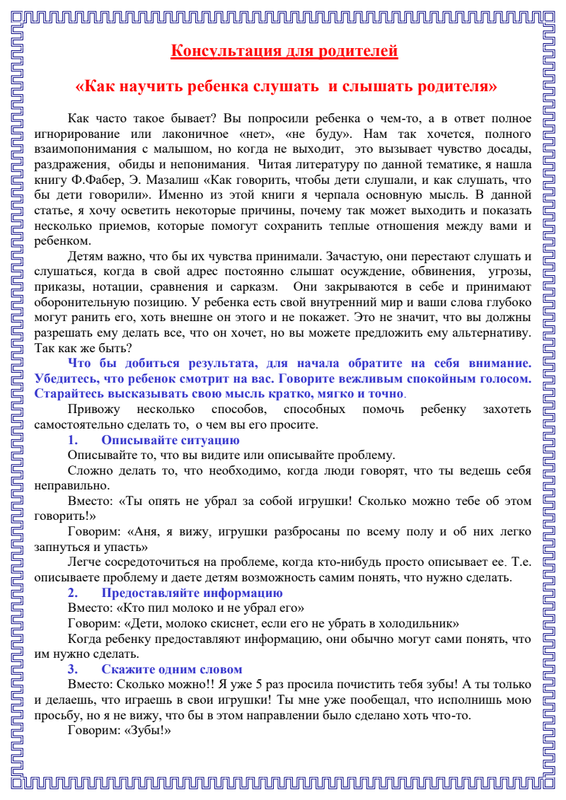 Консультация для родителей

«Как научить ребенка слушать и слышать родителя»

Как часто такое бывает? Вы попросили ребенка о чем-то, а в ответ полное игнорирование или лаконичное «нет», «не буду». Нам так хочется, полного взаимопонимания с малышом, но когда не выходит, это вызывает чувство досады, раздражения, обиды и непонимания. Читая литературу по данной тематике, я нашла книгу Ф.Фабер, Э. Мазалиш «Как говорить, чтобы дети слушали, и как слушать, что бы дети говорили». Именно из этой книги я черпала основную мысль. В данной статье, я хочу осветить некоторые причины, почему так может выходить и показать несколько приемов, которые помогут сохранить теплые отношения между вами и ребенком.

Детям важно, что бы их чувства принимали. Зачастую, они перестают слушать и слушаться, когда в свой адрес постоянно слышат осуждение, обвинения, угрозы, приказы, нотации, сравнения и сарказм. Они закрываются в себе и принимают оборонительную позицию. У ребенка есть свой внутренний мир и ваши слова глубоко могут ранить его, хоть внешне он этого и не покажет. Это не значит, что вы должны разрешать ему делать все, что он хочет, но вы можете предложить ему альтернативу. Так как же быть?

Что бы добиться результата, для начала обратите на себя внимание. Убедитесь, что ребенок смотрит на вас. Говорите вежливым спокойным голосом. Старайтесь высказывать свою мысль кратко, мягко и точно.

Привожу несколько способов, способных помочь ребенку захотеть самостоятельно сделать то, о чем вы его просите.

1. Описывайте ситуацию

Описывайте то, что вы видите или описывайте проблему.

Сложно делать то, что необходимо, когда люди говорят, что ты ведешь себя неправильно.

Вместо: «Ты опять не убрал за собой игрушки! Сколько можно тебе об этом говорить!»

Говорим: «Аня, я вижу, игрушки разбросаны по всему полу и об них легко запнуться и упасть»

Легче сосредоточиться на проблеме, когда кто-нибудь просто описывает ее. Т.е. описываете проблему и даете детям возможность самим понять, что нужно сделать.

2. Предоставляйте информацию

Вместо: «Кто пил молоко и не убрал его»

Говорим: «Дети, молоко скиснет, если его не убрать в холодильник»

Когда ребенку предоставляют информацию, они обычно могут сами понять, что им нужно сделать.

3. Скажите одним словом

Вместо: Сколько можно!! Я уже 5 раз просила почистить тебя зубы! А ты только и делаешь, что играешь в свои игрушки! Ты мне уже пообещал, что исполнишь мою просьбу, но я не вижу, что бы в этом направлении было сделано хоть что-то.

Говорим: «Зубы!»